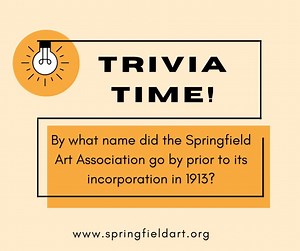 TRIVIA TIME!

By what name did the Springfield Art Association go by prior to its incorporation in 1913?

www.springfieldart.org